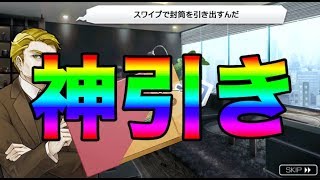 スワイプで封筒を引き出すんだ

神引き

SKIP